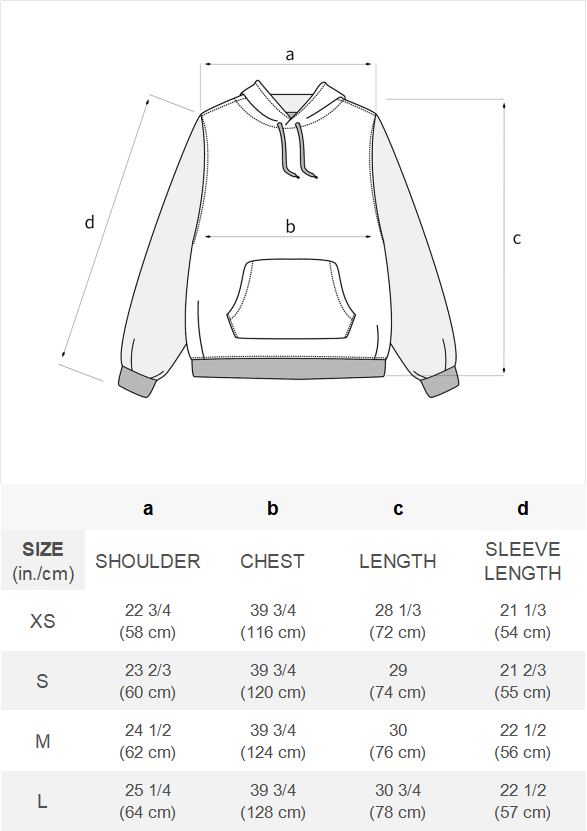 a

d

b

c

| | a | b | c | d |
|---|---|---|---|---|
| SIZE (in./cm) | SHOULDER | CHEST | LENGTH | SLEEVE LENGTH |
| XS | 22 3/4 (58 cm) | 39 3/4 (116 cm) | 28 1/3 (72 cm) | 21 1/3 (54 cm) |
| S | 23 2/3 (60 cm) | 39 3/4 (120 cm) | 29 (74 cm) | 21 2/3 (55 cm) |
| M | 24 1/2 (62 cm) | 39 3/4 (124 cm) | 30 (76 cm) | 22 1/2 (56 cm) |
| L | 25 1/4 (64 cm) | 39 3/4 (128 cm) | 30 3/4 (78 cm) | 22 1/2 (57 cm) |